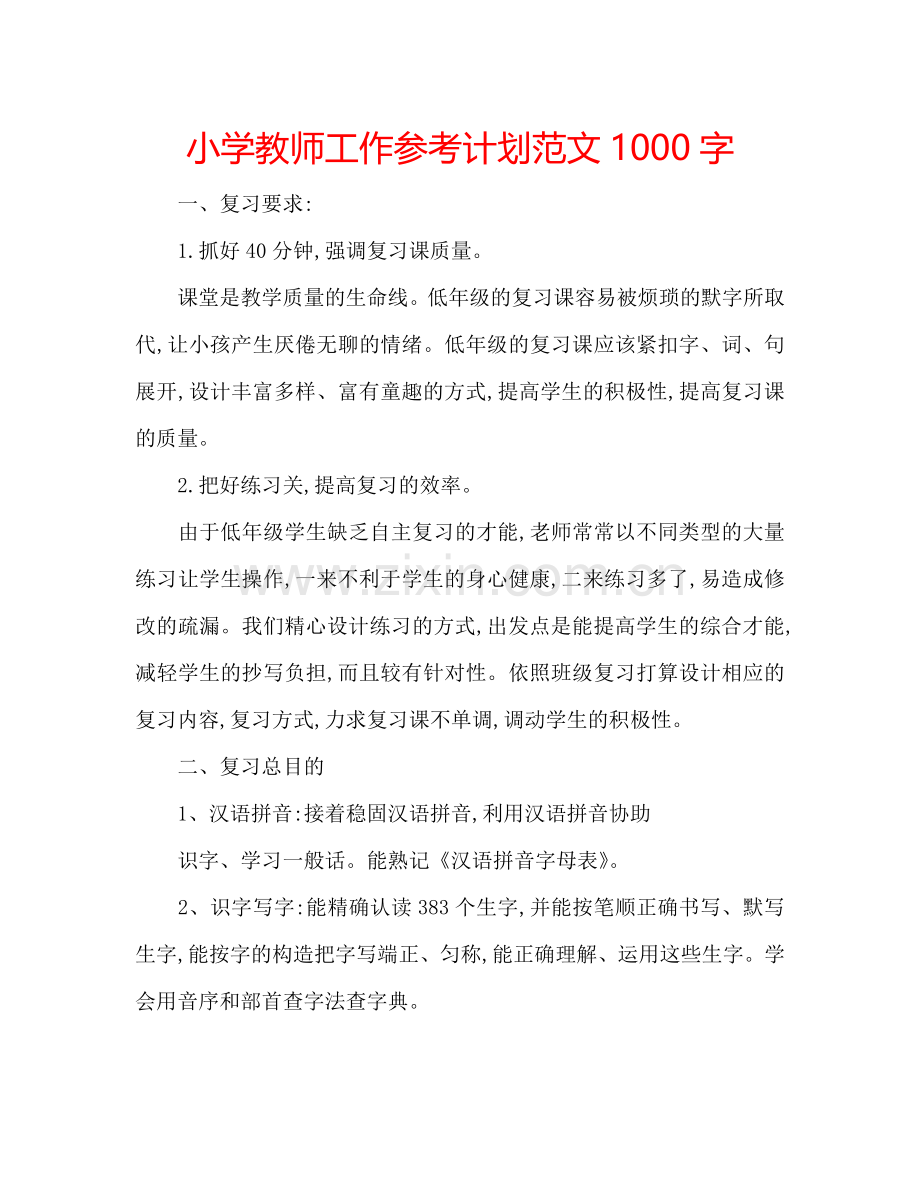 小学教师工作参考计划范文1000字

一、复习要求:

1.抓好40分钟,强调复习课质量。

课堂是教学质量的生命线。低年级的复习课容易被烦琐的默字所取代,让小孩产生厌倦无聊的情绪。低年级的复习课应该紧扣字、词、句展开,设计丰富多样、富有童趣的方式,提高学生的积极性,提高复习课的质量。

2.把好练习关,提高复习的效率。

由于低年级学生缺乏自主复习的才能,老师常常以不同类型的大量练习让学生操作,一来不利于学生的身心健康,二来练习多了,易造成修改的疏漏。我们精心设计练习的方式,出发点是能提高学生的综合才能,减轻学生的抄写负担,而且较有针对性。依照班级复习打算设计相应的复习内容,复习方式,力求复习课不单调,调动学生的积极性。

二、复习总目的

1、汉语拼音:接着稳固汉语拼音,利用汉语拼音协助

识字、学习一般话。能熟记《汉语拼音字母表》。

2、识字写字:能精确认读383个生字,并能按笔顺正确书写、默写生字,能按字的构造把字写端正、匀称,能正确理解、运用这些生字。学会用音序和部首查字法查字典。

www.zixin.com.cn